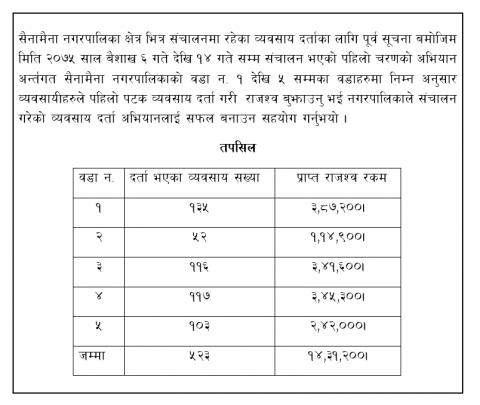 सैनामैना नगरपालिका क्षेत्र भित्र संचालनमा रहेका व्यवसाय दर्ताका लागि पूर्व सूचना बमोजिम मिति २०७५ साल बैशाख ६ गते देखि १४ गते सम्म संचालन भएको पहिलो चरणको अभियान अर्न्तगत सैनामैना नगरपालिकाको वडा न. १ देखि ५ सम्मका वडाहरुमा निम्न अनुसार व्यवसायीहरुले पहिलो पटक व्यवसाय दर्ता गरी राजश्व बुझाउनु भई नगरपालिकाले संचालन गरेको व्यवसाय दर्ता अभियानलाई सफल बनाउन सहयोग गर्नुभयो ।

तपसिल

| वडा न. | दर्ता भएका व्यवसाय सख्या | प्राप्त राजश्व रकम |
|---|---|---|
| १ | १३५ | ३,८७,२००। |
| २ | ५२ | १,१४,९००। |
| ३ | ११६ | ३,४१,६००। |
| ४ | ११७ | ३,४५,३००। |
| ५ | १०३ | २,४२,०००। |
| जम्मा | ५२३ | १४,३१,२००। |